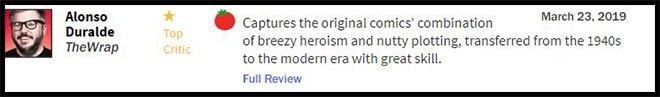 Alonso Duralde
TheWrap

Top Critic

March 23, 2019

Captures the original comics' combination of breezy heroism and nutty plotting, transferred from the 1940s to the modern era with great skill.

Full Review